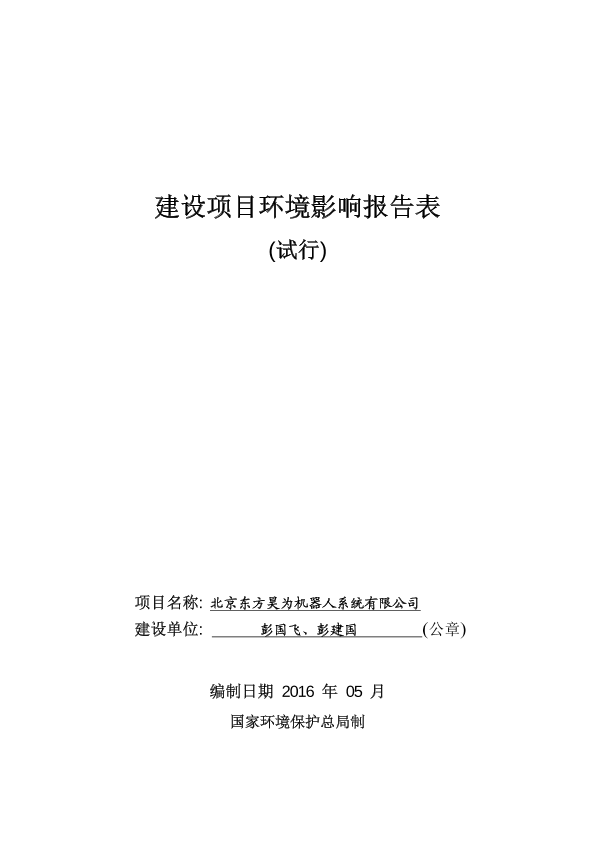 建设项目环境影响报告表
(试行)

项目名称: 北京东方昊为机器人系统有限公司
建设单位: 彭国飞、彭建国 (公章)

编制日期 2016 年 05 月
国家环境保护总局制